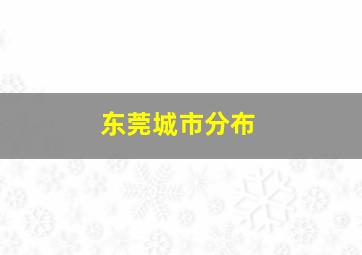 东莞城市分布